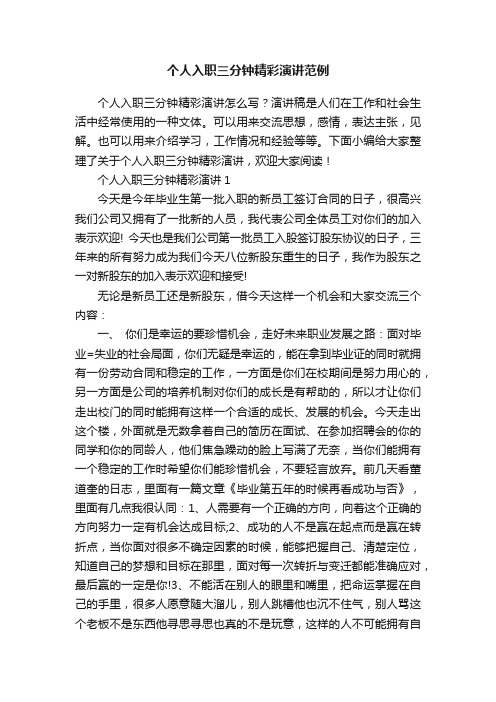 个人入职三分钟精彩演讲范例

个人入职三分钟精彩演讲怎么写？演讲稿是人们在工作和社会生活中经常使用的一种文体。可以用来交流思想，感情，表达主张，见解。也可以用来介绍学习，工作情况和经验等等。下面小编给大家整理了关于个人入职三分钟精彩演讲，欢迎大家阅读！

个人入职三分钟精彩演讲 1

今天是今年毕业生第一批入职的新员工签订合同的日子，很高兴我们公司又拥有了一批新的人员，我代表公司全体员工对你们的加入表示欢迎! 今天也是我们公司第一批员工入股签订股东协议的日子，三年来的所有努力成为我们今天八位新股东重生的日子，我作为股东之一对新股东的加入表示欢迎和接受!

无论是新员工还是新股东，借今天这样一个机会和大家交流三个内容：

一、 你们是幸运的要珍惜机会，走好未来职业发展之路：面对毕业=失业的社会局面，你们无疑是幸运的，能在拿到毕业证的同时就拥有一份劳动合同和稳定的工作，一方面是你们在校期间是努力用心的，另一方面是公司的培养机制对你们的成长是有帮助的，所以才让你们走出校门的同时能拥有这样一个合适的成长、发展的机会。今天走出这个楼，外面就是无数拿着自己的简历在面试、在参加招聘会的你的同学和你的同龄人，他们焦急躁动的脸上写满了无奈，当你们能拥有一个稳定的工作时希望你们能珍惜机会，不要轻言放弃。前几天看董道奎的日志，里面有一篇文章《毕业第五年的时候再看成功与否》，里面有几点我很认同：1、人需要有一个正确的方向，向着这个正确的方向努力一定有机会达成目标;2、成功的人不是赢在起点而是赢在转折点，当你面对很多不确定因素的时候，能够把握自己、清楚定位，知道自己的梦想和目标在那里，面对每一次转折与变迁都能准确应对，最后赢的一定是你!3、不能活在别人的眼里和嘴里，把命运掌握在自己的手里，很多人愿意随大溜儿，别人跳槽他也沉不住气，别人骂这个老板不是东西他寻思寻思也真的不是玩意，这样的人不可能拥有自